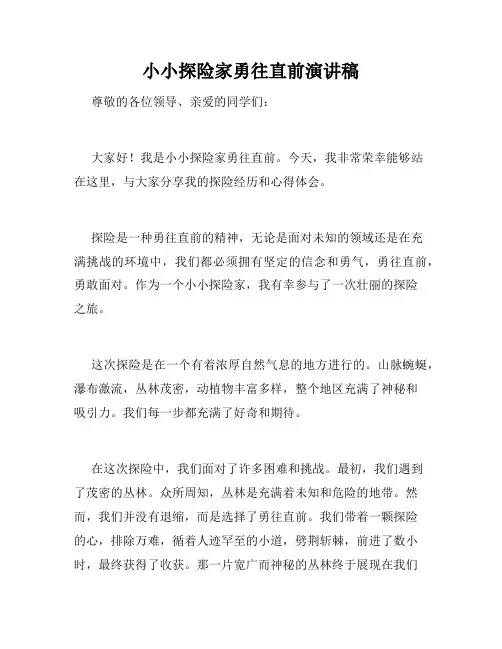 小小探险家勇往直前演讲稿

尊敬的各位领导、亲爱的同学们：

大家好！我是小小探险家勇往直前。今天，我非常荣幸能够站在这里，与大家分享我的探险经历和心得体会。

探险是一种勇往直前的精神，无论是面对未知的领域还是在充满挑战的环境中，我们都必须拥有坚定的信念和勇气，勇往直前，勇敢面对。作为一个小小探险家，我有幸参与了一次壮丽的探险之旅。

这次探险是在一个有着浓厚自然气息的地方进行的。山脉蜿蜒，瀑布激流，丛林茂密，动植物丰富多样，整个地区充满了神秘和吸引力。我们每一步都充满了好奇和期待。

在这次探险中，我们面对了许多困难和挑战。最初，我们遇到了茂密的丛林。众所周知，丛林是充满着未知和危险的地带。然而，我们并没有退缩，而是选择了勇往直前。我们带着一颗探险的心，排除万难，循着人迹罕至的小道，劈荆斩棘，前进了数小时，最终获得了收获。那一片宽广而神秘的丛林终于展现在我们